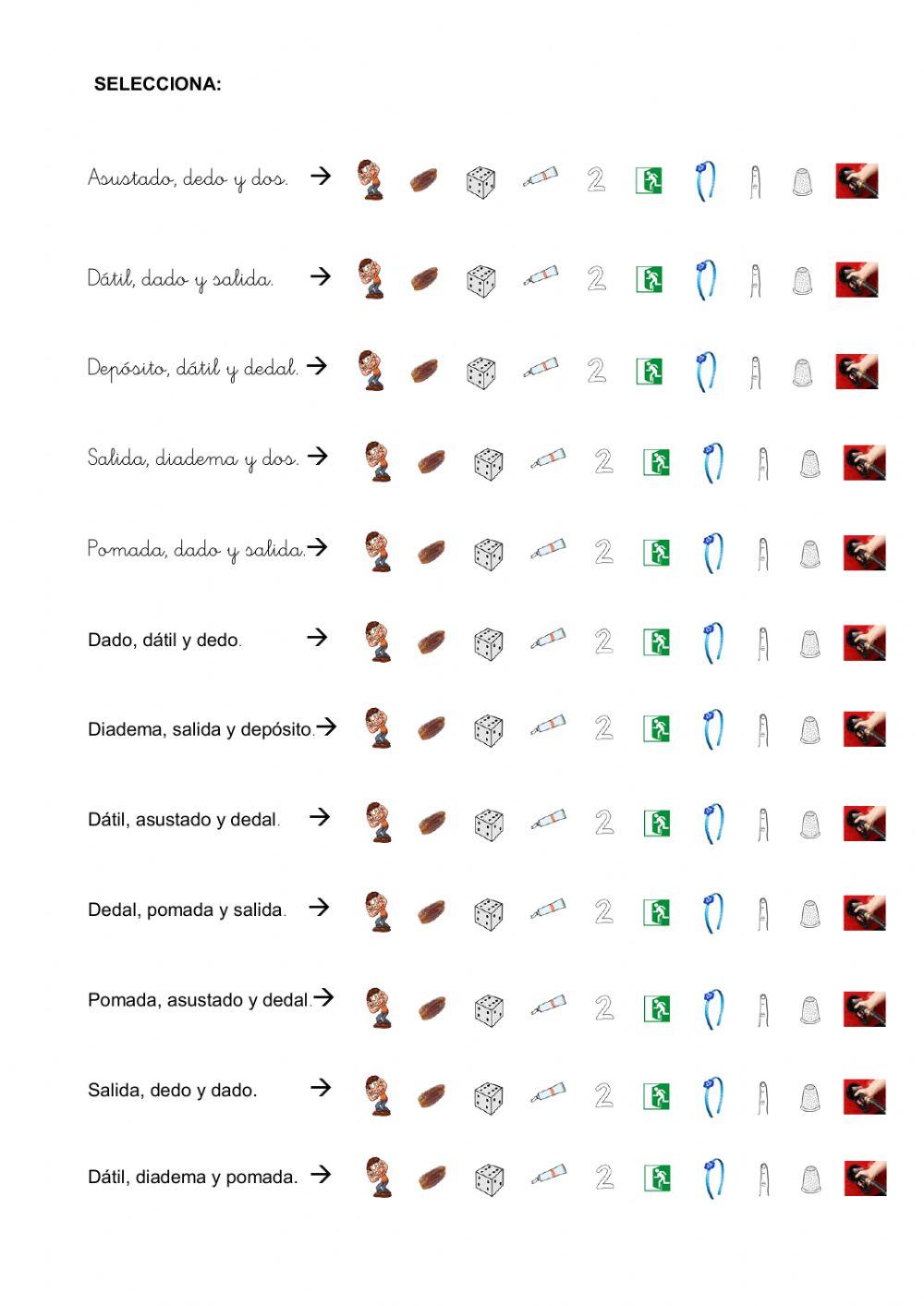 SELECCIONA:

Asustado, dedo y dos. → 2

Dátil, dado y salida. → 2

Depósito, dátil y dedal. → 2

Salida, diadema y dos. → 2

Pomada, dado y salida. → 2

Dado, dátil y dedo. → 2

Diadema, salida y depósito. → 2

Dátil, asustado y dedal. → 2

Dedal, pomada y salida. → 2

Pomada, asustado y dedal. → 2

Salida, dedo y dado. → 2

Dátil, diadema y pomada. → 2